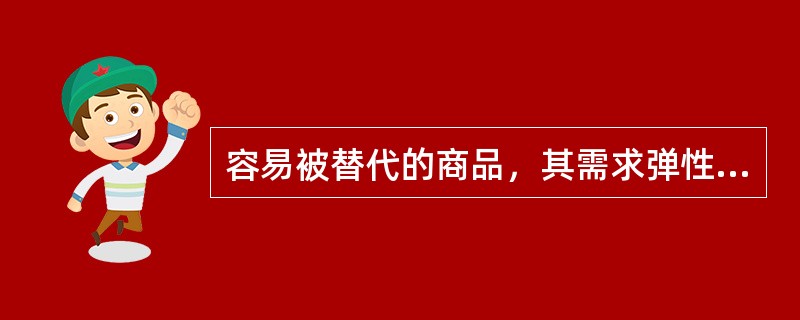 容易被替代的商品，其需求弹性...